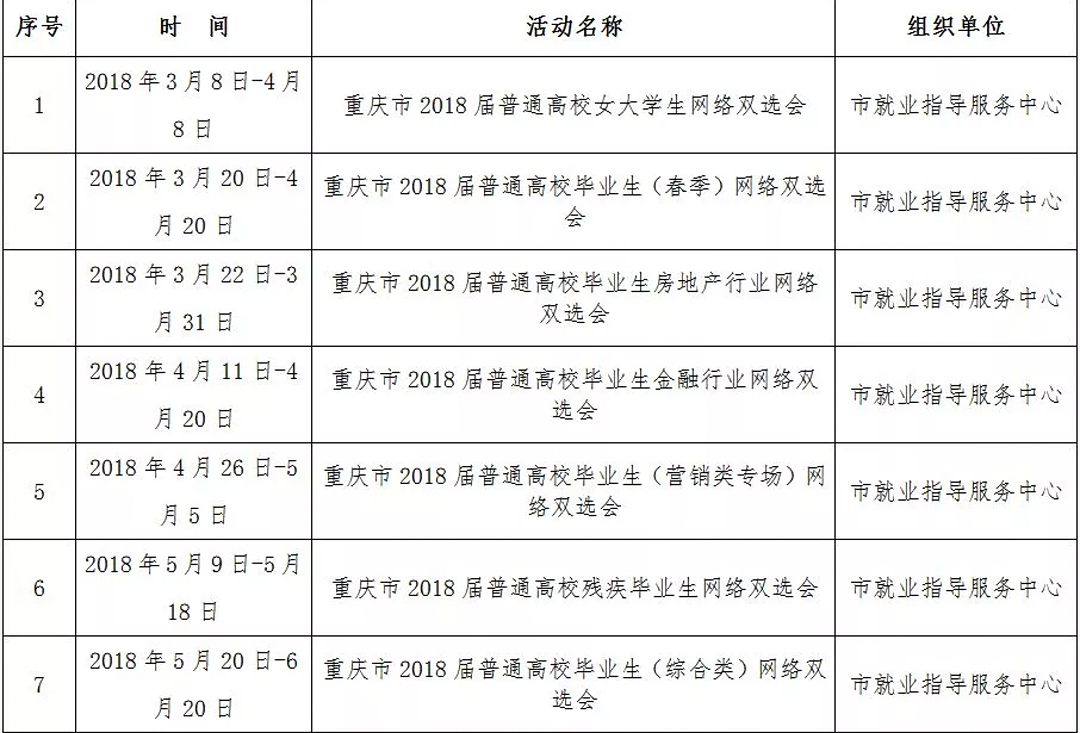 | 序号 | 时　间 | 活动名称 | 组织单位 |
|---|---|---|---|
| 1 | 2018年3月8日-4月8日 | 重庆市2018届普通高校女大学生网络双选会 | 市就业指导服务中心 |
| 2 | 2018年3月20日-4月20日 | 重庆市2018届普通高校毕业生（春季）网络双选会 | 市就业指导服务中心 |
| 3 | 2018年3月22日-3月31日 | 重庆市2018届普通高校毕业生房地产行业网络双选会 | 市就业指导服务中心 |
| 4 | 2018年4月11日-4月20日 | 重庆市2018届普通高校毕业生金融行业网络双选会 | 市就业指导服务中心 |
| 5 | 2018年4月26日-5月5日 | 重庆市2018届普通高校毕业生（营销类专场）网络双选会 | 市就业指导服务中心 |
| 6 | 2018年5月9日-5月18日 | 重庆市2018届普通高校残疾毕业生网络双选会 | 市就业指导服务中心 |
| 7 | 2018年5月20日-6月20日 | 重庆市2018届普通高校毕业生（综合类）网络双选会 | 市就业指导服务中心 |